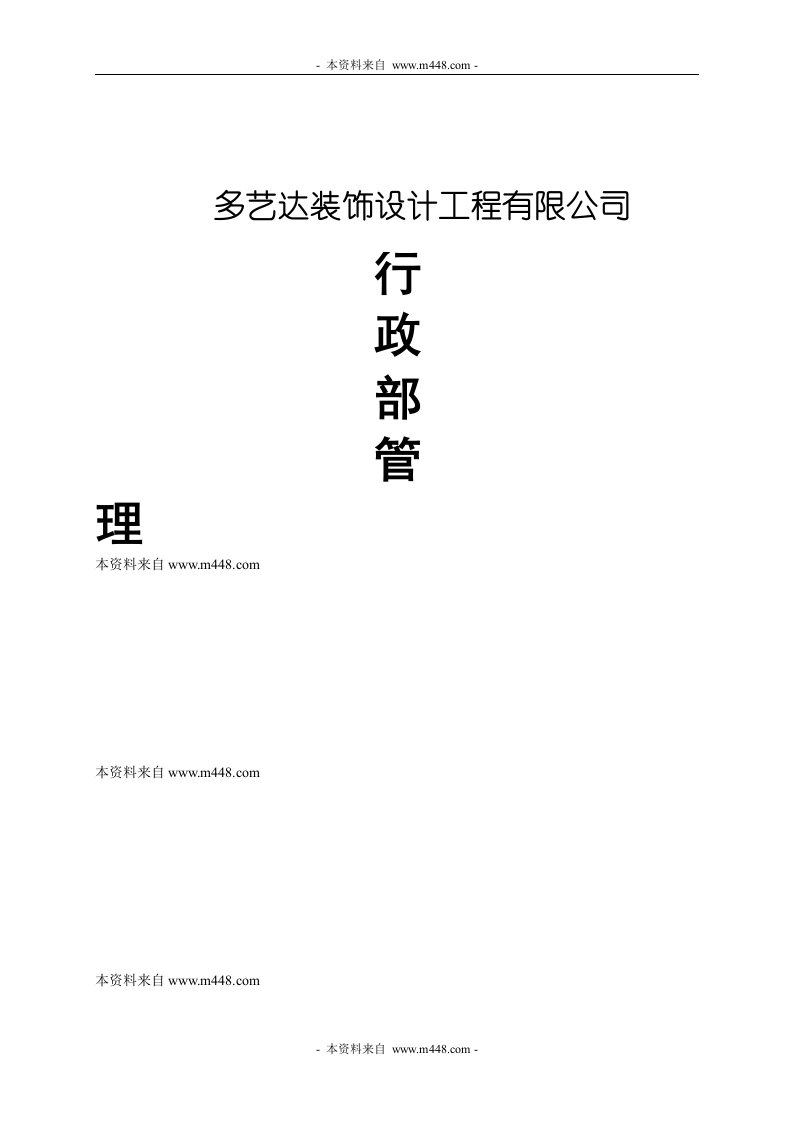 - 本资料来自 www.m448.com -

多艺达装饰设计工程有限公司

行
政
部
管
理

本资料来自 www.m448.com

本资料来自 www.m448.com

本资料来自 www.m448.com

- 本资料来自 www.m448.com -